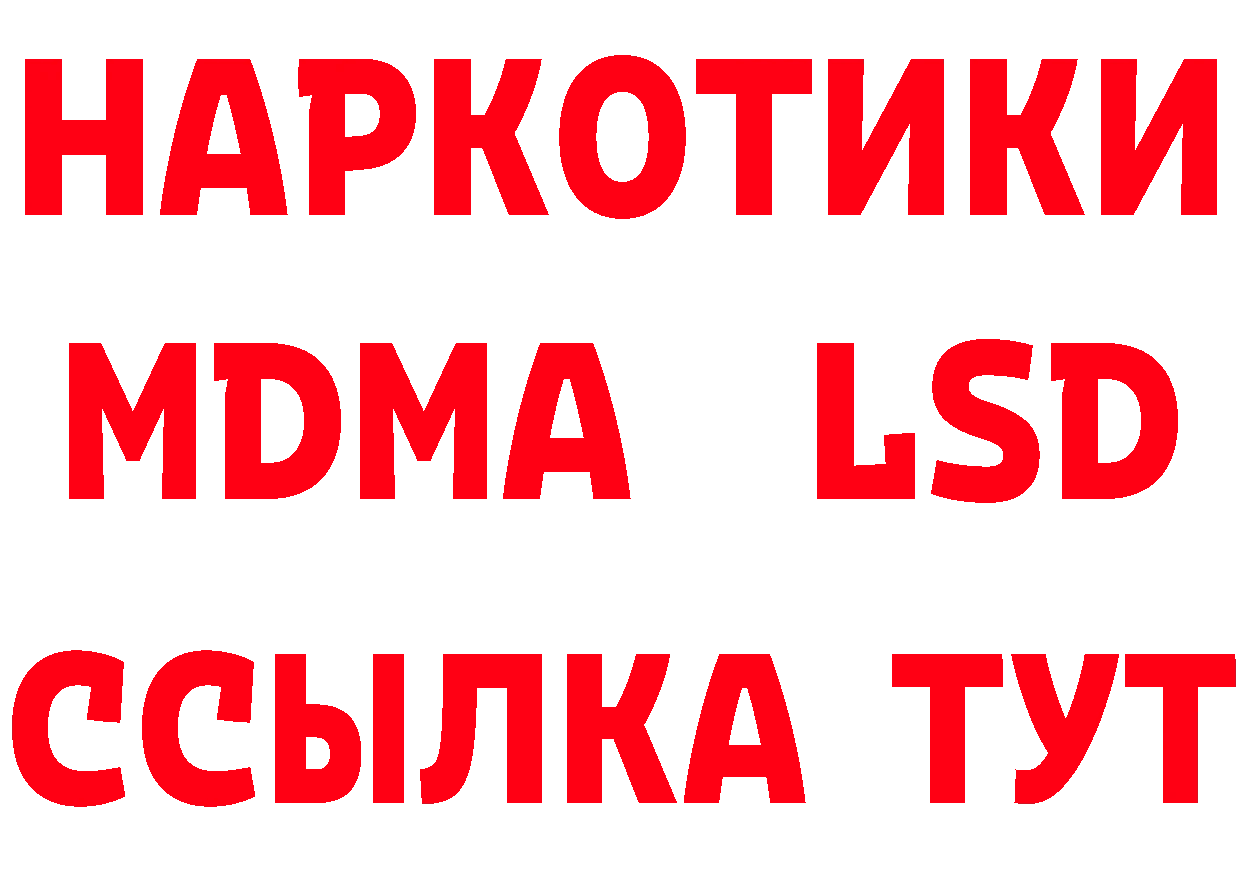 НАРКОТИКИ
MDMA LSD
ССЫЛКА ТУТ